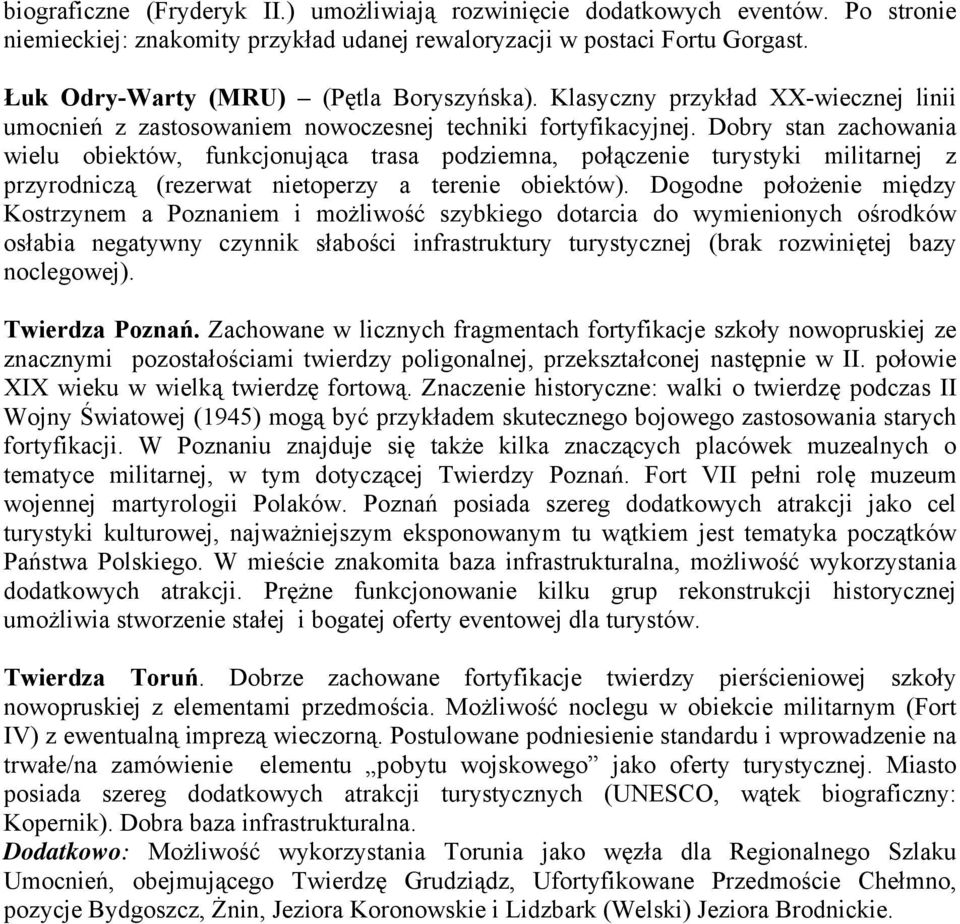 biograficzne (Fryderyk II.) umożliwiają rozwinięcie dodatkowych eventów. Po stronie niemieckiej: znakomity przykład udanej rewaloryzacji w postaci Fortu Gorgast.

Łuk Odry-Warty (MRU) – (Pętla Boryszyńska). Klasyczny przykład XX-wiecznej linii umocnień z zastosowaniem nowoczesnej techniki fortyfikacyjnej. Dobry stan zachowania wielu obiektów, funkcjonująca trasa podziemna, połączenie turystyki militarnej z przyrodniczą (rezerwat nietoperzy a terenie obiektów). Dogodne położenie między Kostrzynem a Poznaniem i możliwość szybkiego dotarcia do wymienionych ośrodków osłabia negatywny czynnik słabości infrastruktury turystycznej (brak rozwiniętej bazy noclegowej).

Twierdza Poznań. Zachowane w licznych fragmentach fortyfikacje szkoły nowopruskiej ze znacznymi pozostałościami twierdzy poligonalnej, przekształconej następnie w II. połowie XIX wieku w wielką twierdzę fortową. Znaczenie historyczne: walki o twierdzę podczas II Wojny Światowej (1945) mogą być przykładem skutecznego bojowego zastosowania starych fortyfikacji. W Poznaniu znajduje się także kilka znaczących placówek muzealnych o tematyce militarnej, w tym dotyczącej Twierdzy Poznań. Fort VII pełni rolę muzeum wojennej martyrologii Polaków. Poznań posiada szereg dodatkowych atrakcji jako cel turystyki kulturowej, najważniejszym eksponowanym tu wątkiem jest tematyka początków Państwa Polskiego. W mieście znakomita baza infrastrukturalna, możliwość wykorzystania dodatkowych atrakcji. Prężne funkcjonowanie kilku grup rekonstrukcji historycznej umożliwia stworzenie stałej i bogatej oferty eventowej dla turystów.

Twierdza Toruń. Dobrze zachowane fortyfikacje twierdzy pierścieniowej szkoły nowopruskiej z elementami przedmościa. Możliwość noclegu w obiekcie militarnym (Fort IV) z ewentualną imprezą wieczorną. Postulowane podniesienie standardu i wprowadzenie na trwałe/na zamówienie elementu „pobytu wojskowego” jako oferty turystycznej. Miasto posiada szereg dodatkowych atrakcji turystycznych (UNESCO, wątek biograficzny: Kopernik). Dobra baza infrastrukturalna.
Dodatkowo: Możliwość wykorzystania Torunia jako węzła dla Regionalnego Szlaku Umocnień, obejmującego Twierdzę Grudziądz, Ufortyfikowane Przedmoście Chełmno, pozycje Bydgoszcz, Żnin, Jeziora Koronowskie i Lidzbark (Welski) Jeziora Brodnickie.